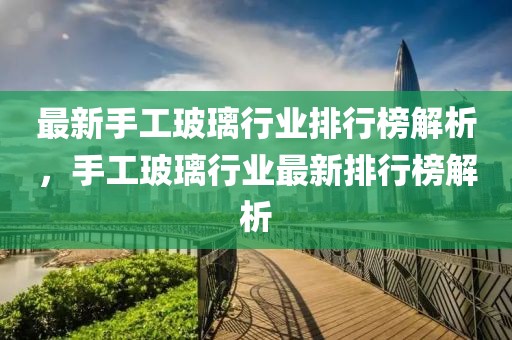 最新手工玻璃行业排行榜解析，手工玻璃行业最新排行榜解析